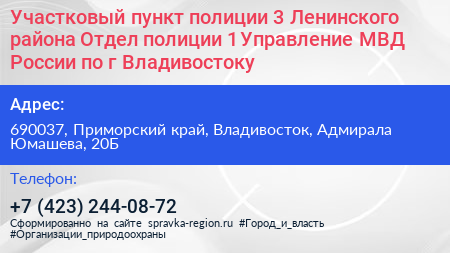 Участковый пункт полиции 3 Ленинского района Отдел полиции 1 Управление МВД России по г Владивостоку

Адрес:

690037, Приморский край, Владивосток, Адмирала Юмашева, 20Б

Телефон:

+7 (423) 244-08-72

Сформированно на сайте spravka-region.ru #Город_и_власть #Организации_природоохраны